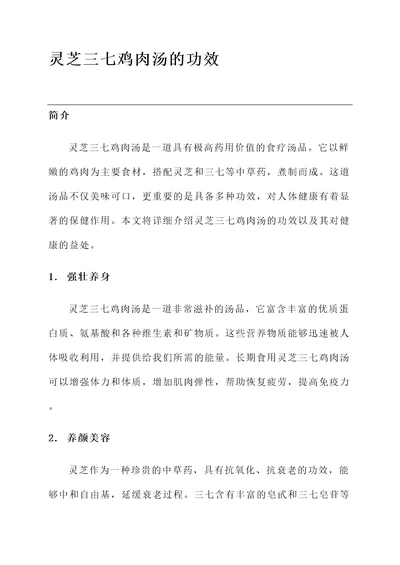 灵芝三七鸡肉汤的功效

简介

灵芝三七鸡肉汤是一道具有极高药用价值的食疗汤品。它以鲜嫩的鸡肉为主要食材，搭配灵芝和三七等中草药，煮制而成。这道汤品不仅美味可口，更重要的是具备多种功效，对人体健康有着显著的保健作用。本文将详细介绍灵芝三七鸡肉汤的功效以及其对健康的益处。

1. 强壮养身

灵芝三七鸡肉汤是一道非常滋补的汤品，它富含丰富的优质蛋白质、氨基酸和各种维生素和矿物质。这些营养物质能够迅速被人体吸收利用，并提供给我们所需的能量。长期食用灵芝三七鸡肉汤可以增强体力和体质，增加肌肉弹性，帮助恢复疲劳，提高免疫力。

2. 养颜美容

灵芝作为一种珍贵的中草药，具有抗氧化、抗衰老的功效，能够中和自由基，延缓衰老过程。三七含有丰富的皂甙和三七皂苷等